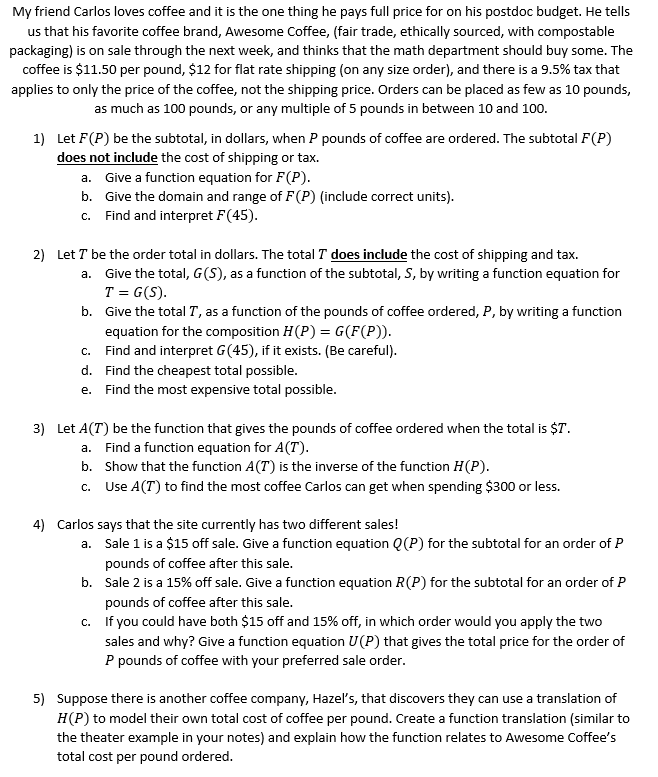 My friend Carlos loves coffee and it is the one thing he pays full price for on his postdoc budget. He tells us that his favorite coffee brand, Awesome Coffee, (fair trade, ethically sourced, with compostable packaging) is on sale through the next week, and thinks that the math department should buy some. The coffee is $11.50 per pound, $12 for flat rate shipping (on any size order), and there is a 9.5% tax that applies to only the price of the coffee, not the shipping price. Orders can be placed as few as 10 pounds, as much as 100 pounds, or any multiple of 5 pounds in between 10 and 100.

1) Let $F(P)$ be the subtotal, in dollars, when $P$ pounds of coffee are ordered. The subtotal $F(P)$ does not include the cost of shipping or tax.
a. Give a function equation for $F(P)$.
b. Give the domain and range of $F(P)$ (include correct units).
c. Find and interpret $F(45)$.

2) Let $T$ be the order total in dollars. The total $T$ does include the cost of shipping and tax.
a. Give the total, $G(S)$, as a function of the subtotal, $S$, by writing a function equation for $T = G(S)$.
b. Give the total $T$, as a function of the pounds of coffee ordered, $P$, by writing a function equation for the composition $H(P) = G(F(P))$.
c. Find and interpret $G(45)$, if it exists. (Be careful).
d. Find the cheapest total possible.
e. Find the most expensive total possible.

3) Let $A(T)$ be the function that gives the pounds of coffee ordered when the total is $\$T$.
a. Find a function equation for $A(T)$.
b. Show that the function $A(T)$ is the inverse of the function $H(P)$.
c. Use $A(T)$ to find the most coffee Carlos can get when spending $300 or less.

4) Carlos says that the site currently has two different sales!
a. Sale 1 is a $15 off sale. Give a function equation $Q(P)$ for the subtotal for an order of $P$ pounds of coffee after this sale.
b. Sale 2 is a 15% off sale. Give a function equation $R(P)$ for the subtotal for an order of $P$ pounds of coffee after this sale.
c. If you could have both $15 off and 15% off, in which order would you apply the two sales and why? Give a function equation $U(P)$ that gives the total price for the order of $P$ pounds of coffee with your preferred sale order.

5) Suppose there is another coffee company, Hazel's, that discovers they can use a translation of $H(P)$ to model their own total cost of coffee per pound. Create a function translation (similar to the theater example in your notes) and explain how the function relates to Awesome Coffee's total cost per pound ordered.